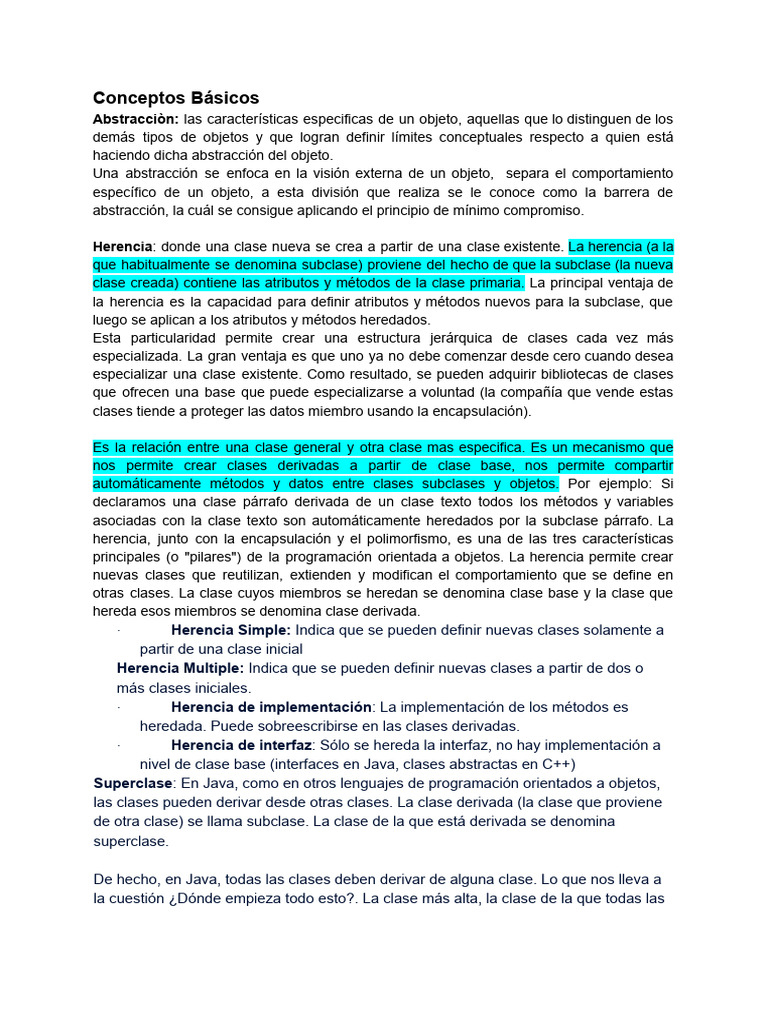 Conceptos Básicos

Abstracciòn: las características especificas de un objeto, aquellas que lo distinguen de los demás tipos de objetos y que logran definir límites conceptuales respecto a quien está haciendo dicha abstracción del objeto.
Una abstracción se enfoca en la visión externa de un objeto, separa el comportamiento específico de un objeto, a esta división que realiza se le conoce como la barrera de abstracción, la cuál se consigue aplicando el principio de mínimo compromiso.

Herencia: donde una clase nueva se crea a partir de una clase existente. La herencia (a la que habitualmente se denomina subclase) proviene del hecho de que la subclase (la nueva clase creada) contiene las atributos y métodos de la clase primaria. La principal ventaja de la herencia es la capacidad para definir atributos y métodos nuevos para la subclase, que luego se aplican a los atributos y métodos heredados.
Esta particularidad permite crear una estructura jerárquica de clases cada vez más especializada. La gran ventaja es que uno ya no debe comenzar desde cero cuando desea especializar una clase existente. Como resultado, se pueden adquirir bibliotecas de clases que ofrecen una base que puede especializarse a voluntad (la compañía que vende estas clases tiende a proteger las datos miembro usando la encapsulación).

Es la relación entre una clase general y otra clase mas especifica. Es un mecanismo que nos permite crear clases derivadas a partir de clase base, nos permite compartir automáticamente métodos y datos entre clases subclases y objetos. Por ejemplo: Si declaramos una clase párrafo derivada de un clase texto todos los métodos y variables asociadas con la clase texto son automáticamente heredados por la subclase párrafo. La herencia, junto con la encapsulación y el polimorfismo, es una de las tres características principales (o "pilares") de la programación orientada a objetos. La herencia permite crear nuevas clases que reutilizan, extienden y modifican el comportamiento que se define en otras clases. La clase cuyos miembros se heredan se denomina clase base y la clase que hereda esos miembros se denomina clase derivada.
· Herencia Simple: Indica que se pueden definir nuevas clases solamente a partir de una clase inicial
Herencia Multiple: Indica que se pueden definir nuevas clases a partir de dos o más clases iniciales.
· Herencia de implementación: La implementación de los métodos es heredada. Puede sobreescribirse en las clases derivadas.
· Herencia de interfaz: Sólo se hereda la interfaz, no hay implementación a nivel de clase base (interfaces en Java, clases abstractas en C++)
Superclase: En Java, como en otros lenguajes de programación orientados a objetos, las clases pueden derivar desde otras clases. La clase derivada (la clase que proviene de otra clase) se llama subclase. La clase de la que está derivada se denomina superclase.

De hecho, en Java, todas las clases deben derivar de alguna clase. Lo que nos lleva a la cuestión ¿Dónde empieza todo esto?. La clase más alta, la clase de la que todas las